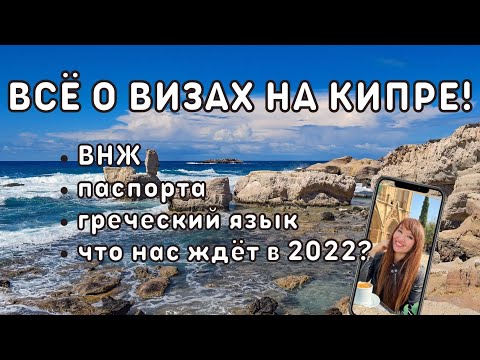 ВСЁ О ВИЗАХ НА КИПРЕ!

• ВНЖ
• паспорта
• греческий язык
• что нас ждёт в 2022?